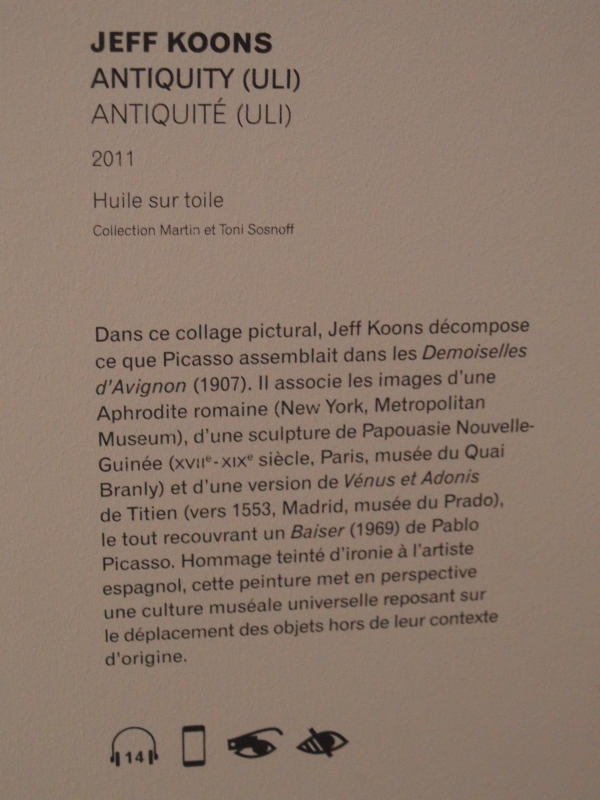 JEFF KOONS
ANTIQUITY (ULI)
ANTIQUITÉ (ULI)

2011

Huile sur toile

Collection Martin et Toni Sosnoff

Dans ce collage pictural, Jeff Koons décompose ce que Picasso assemblait dans les Demoiselles d'Avignon (1907). Il associe les images d'une Aphrodite romaine (New York, Metropolitan Museum), d'une sculpture de Papouasie Nouvelle-Guinée (XVIIe-XIXe siècle, Paris, musée du Quai Branly) et d'une version de Vénus et Adonis de Titien (vers 1553, Madrid, musée du Prado), le tout recouvrant un Baiser (1969) de Pablo Picasso. Hommage teinté d'ironie à l'artiste espagnol, cette peinture met en perspective une culture muséale universelle reposant sur le déplacement des objets hors de leur contexte d'origine.

14